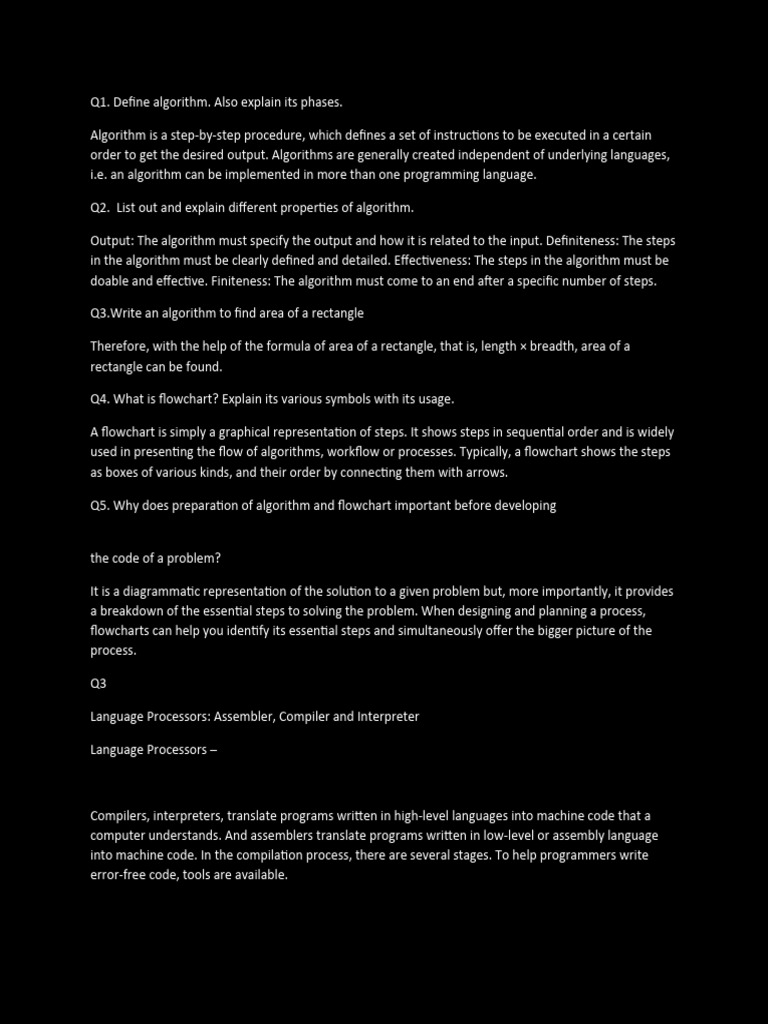 Q1. Define algorithm. Also explain its phases.

Algorithm is a step-by-step procedure, which defines a set of instructions to be executed in a certain order to get the desired output. Algorithms are generally created independent of underlying languages, i.e. an algorithm can be implemented in more than one programming language.

Q2. List out and explain different properties of algorithm.

Output: The algorithm must specify the output and how it is related to the input. Definiteness: The steps in the algorithm must be clearly defined and detailed. Effectiveness: The steps in the algorithm must be doable and effective. Finiteness: The algorithm must come to an end after a specific number of steps.

Q3.Write an algorithm to find area of a rectangle

Therefore, with the help of the formula of area of a rectangle, that is, length × breadth, area of a rectangle can be found.

Q4. What is flowchart? Explain its various symbols with its usage.

A flowchart is simply a graphical representation of steps. It shows steps in sequential order and is widely used in presenting the flow of algorithms, workflow or processes. Typically, a flowchart shows the steps as boxes of various kinds, and their order by connecting them with arrows.

Q5. Why does preparation of algorithm and flowchart important before developing

the code of a problem?

It is a diagrammatic representation of the solution to a given problem but, more importantly, it provides a breakdown of the essential steps to solving the problem. When designing and planning a process, flowcharts can help you identify its essential steps and simultaneously offer the bigger picture of the process.

Q3

Language Processors: Assembler, Compiler and Interpreter

Language Processors –

Compilers, interpreters, translate programs written in high-level languages into machine code that a computer understands. And assemblers translate programs written in low-level or assembly language into machine code. In the compilation process, there are several stages. To help programmers write error-free code, tools are available.